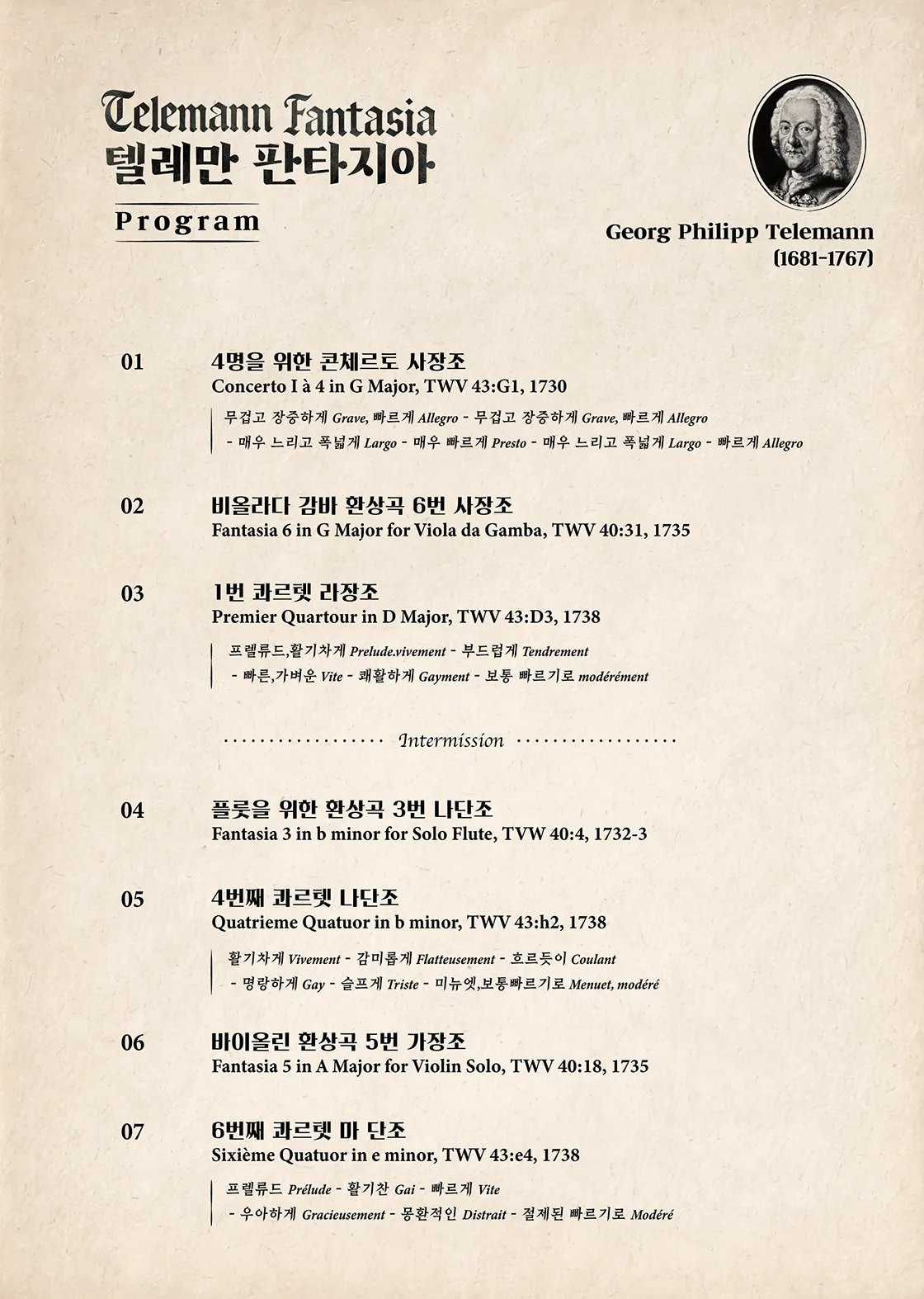 Telemann Fantasia
텔레만 판타지아

Program

Georg Philipp Telemann
(1681-1767)

01
4명을 위한 콘체르토 사장조
Concerto I à 4 in G Major, TWV 43:G1, 1730
무겁고 장중하게 Grave, 빠르게 Allegro - 무겁고 장중하게 Grave, 빠르게 Allegro
- 매우 느리고 폭넓게 Largo - 매우 빠르게 Presto - 매우 느리고 폭넓게 Largo - 빠르게 Allegro

02
비올라다 감바 환상곡 6번 사장조
Fantasia 6 in G Major for Viola da Gamba, TWV 40:31, 1735

03
1번 콰르텟 라장조
Premier Quartour in D Major, TWV 43:D3, 1738
프렐류드,활기차게 Prelude.vivement - 부드럽게 Tendrement
- 빠른,가벼운 Vite - 쾌활하게 Gayment - 보통 빠르기로 modérément

Intermission

04
플룻을 위한 환상곡 3번 나단조
Fantasia 3 in b minor for Solo Flute, TVW 40:4, 1732-3

05
4번째 콰르텟 나단조
Quatrieme Quatuor in b minor, TWV 43:h2, 1738
활기차게 Vivement - 감미롭게 Flatteusement - 흐르듯이 Coulant
- 명랑하게 Gay - 슬프게 Triste - 미뉴엣,보통빠르기로 Menuet, modéré

06
바이올린 환상곡 5번 가장조
Fantasia 5 in A Major for Violin Solo, TWV 40:18, 1735

07
6번째 콰르텟 마 단조
Sixième Quatuor in e minor, TWV 43:e4, 1738
프렐류드 Prélude - 활기찬 Gai - 빠르게 Vite
- 우아하게 Gracieusement - 몽환적인 Distrait - 절제된 빠르기로 Modéré